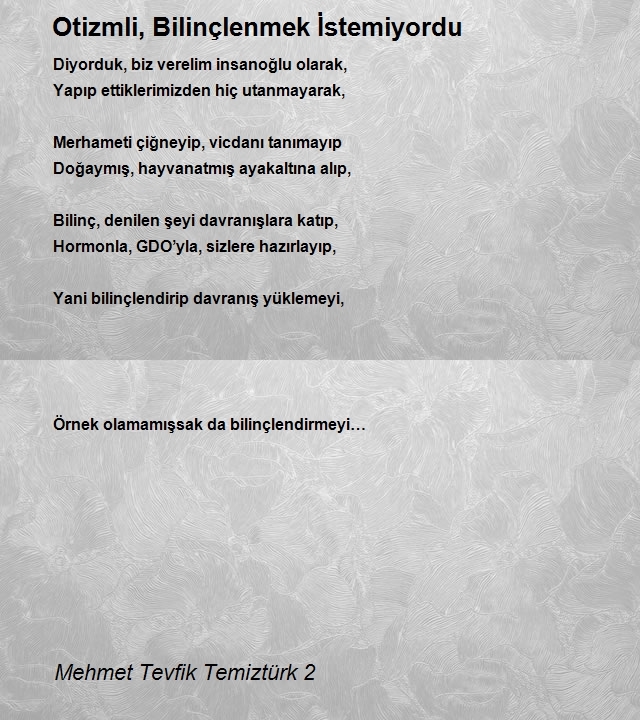 Otizmli, Bilinçlenmek İstemiyordu

Diyorduk, biz verelim insanoğlu olarak,
Yapıp ettiklerimizden hiç utanmayarak,

Merhameti çiğneyip, vicdanı tanımayıp
Doğaymış, hayvanatmış ayakaltına alıp,

Bilinç, denilen şeyi davranışlara katıp,
Hormonla, GDO'yla, sizlere hazırlayıp,

Yani bilinçlendirip davranış yüklemeyi,

Örnek olamamışsak da bilinçlendirmeyi…

Mehmet Tevfik Temiztürk 2